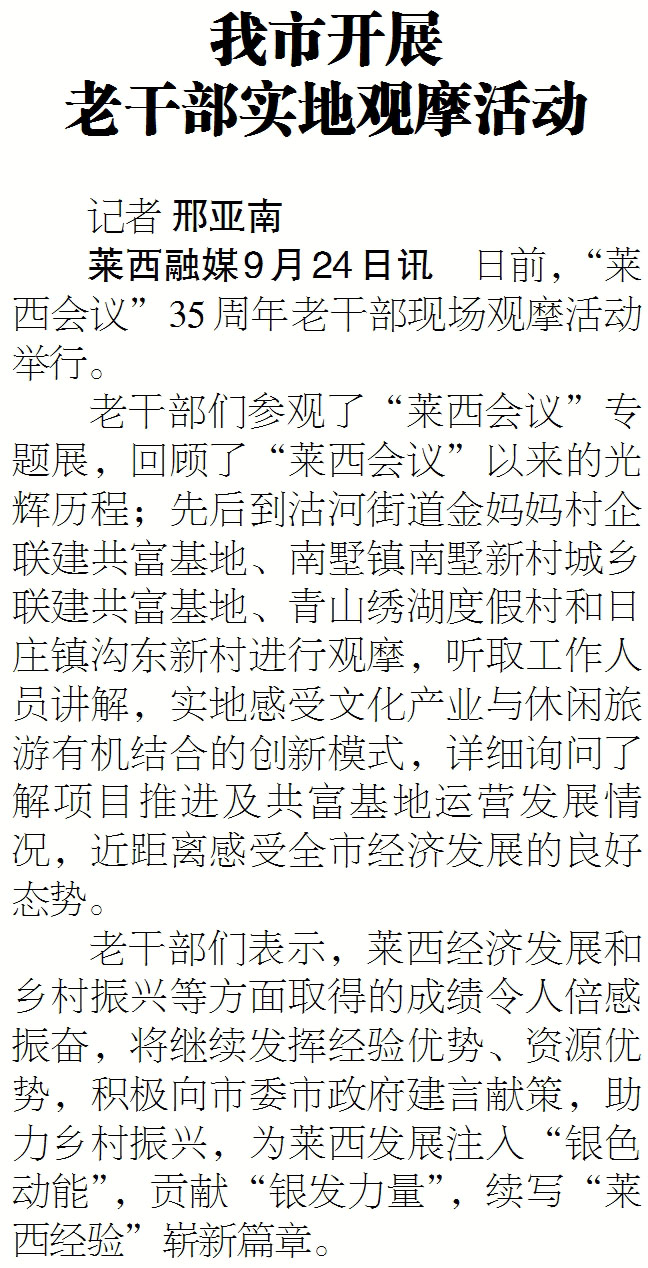 我市开展
老干部实地观摩活动

记者 邢亚南

莱西融媒9月24日讯 日前，“莱西会议”35周年老干部现场观摩活动举行。

老干部们参观了“莱西会议”专题展，回顾了“莱西会议”以来的光辉历程；先后到沽河街道金妈妈村企联建共富基地、南墅镇南墅新村城乡联建共富基地、青山绣湖度假村和日庄镇沟东新村进行观摩，听取工作人员讲解，实地感受文化产业与休闲旅游有机结合的创新模式，详细询问了解项目推进及共富基地运营发展情况，近距离感受全市经济发展的良好态势。

老干部们表示，莱西经济发展和乡村振兴等方面取得的成绩令人倍感振奋，将继续发挥经验优势、资源优势，积极向市委市政府建言献策，助力乡村振兴，为莱西发展注入“银色动能”，贡献“银发力量”，续写“莱西经验”崭新篇章。